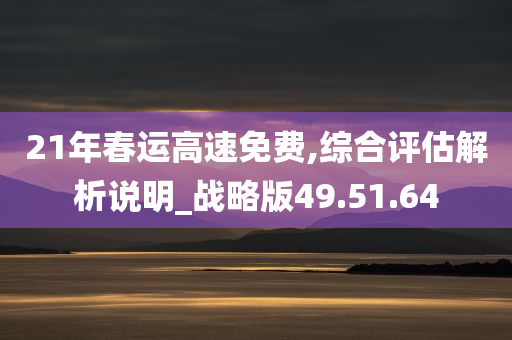 21年春运高速免费,综合评估解析说明_战略版49.51.64